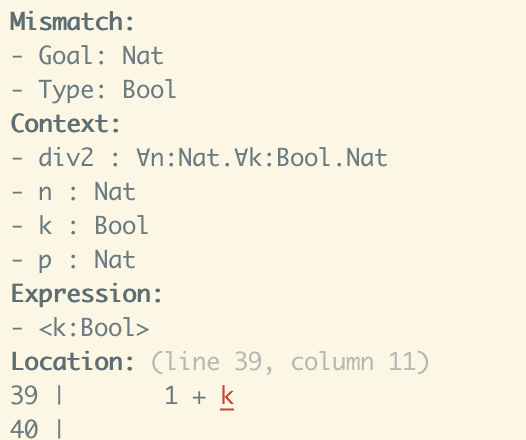 Mismatch:
- Goal: Nat
- Type: Bool
Context:
- div2 : ∀n:Nat.∀k:Bool.Nat
- n : Nat
- k : Bool
- p : Nat
Expression:
- <k:Bool>
Location: (line 39, column 11)
39 |       1 + k
40 |